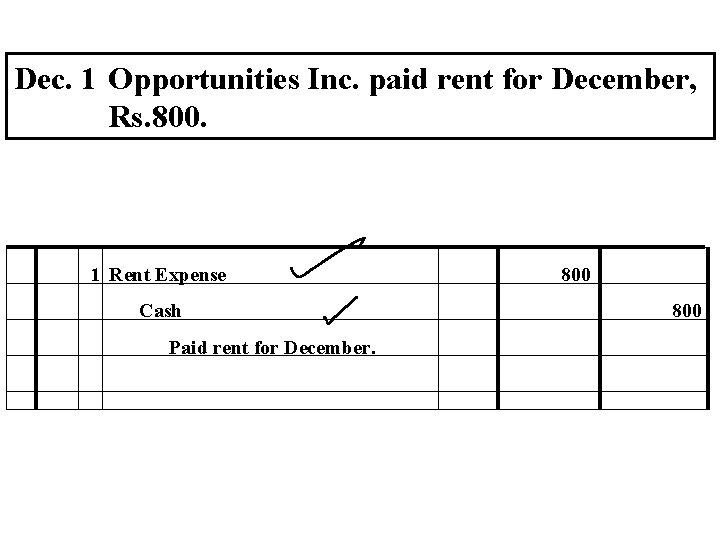 Dec. 1 Opportunities Inc. paid rent for December, Rs.800.

|  |  | 1 | Rent Expense ✓ |  | 800 |  |
|---|---|---|---|---|---|---|
|  |  |  | Cash ✓ |  |  | 800 |
|  |  |  | Paid rent for December. |  |  |  |
|  |  |  |  |  |  |  |
|  |  |  |  |  |  |  |